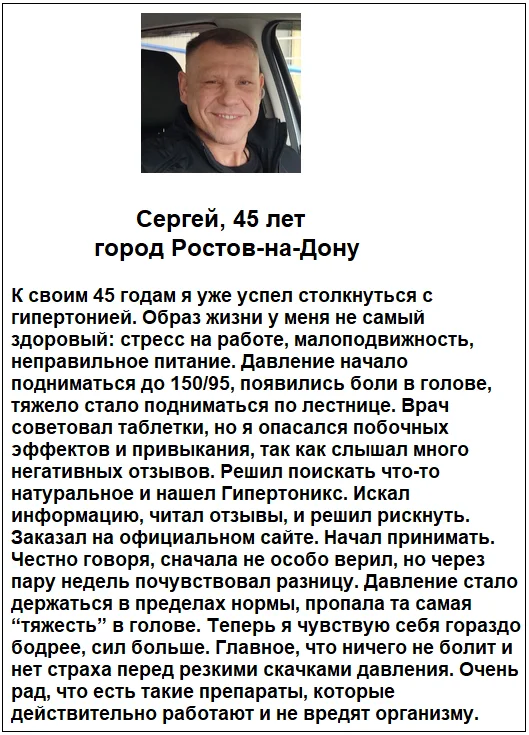 Сергей, 45 лет
город Ростов-на-Дону

К своим 45 годам я уже успел столкнуться с гипертонией. Образ жизни у меня не самый здоровый: стресс на работе, малоподвижность, неправильное питание. Давление начало подниматься до 150/95, появились боли в голове, тяжело стало подниматься по лестнице. Врач советовал таблетки, но я опасался побочных эффектов и привыкания, так как слышал много негативных отзывов. Решил поискать что-то натуральное и нашел Гипертоникс. Искал информацию, читал отзывы, и решил рискнуть. Заказал на официальном сайте. Начал принимать. Честно говоря, сначала не особо верил, но через пару недель почувствовал разницу. Давление стало держаться в пределах нормы, пропала та самая “тяжесть” в голове. Теперь я чувствую себя гораздо бодрее, сил больше. Главное, что ничего не болит и нет страха перед резкими скачками давления. Очень рад, что есть такие препараты, которые действительно работают и не вредят организму.